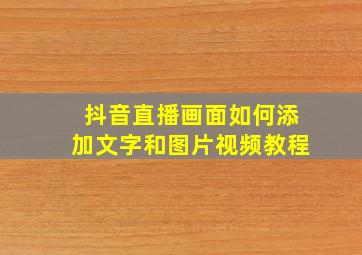 抖音直播画面如何添加文字和图片视频教程